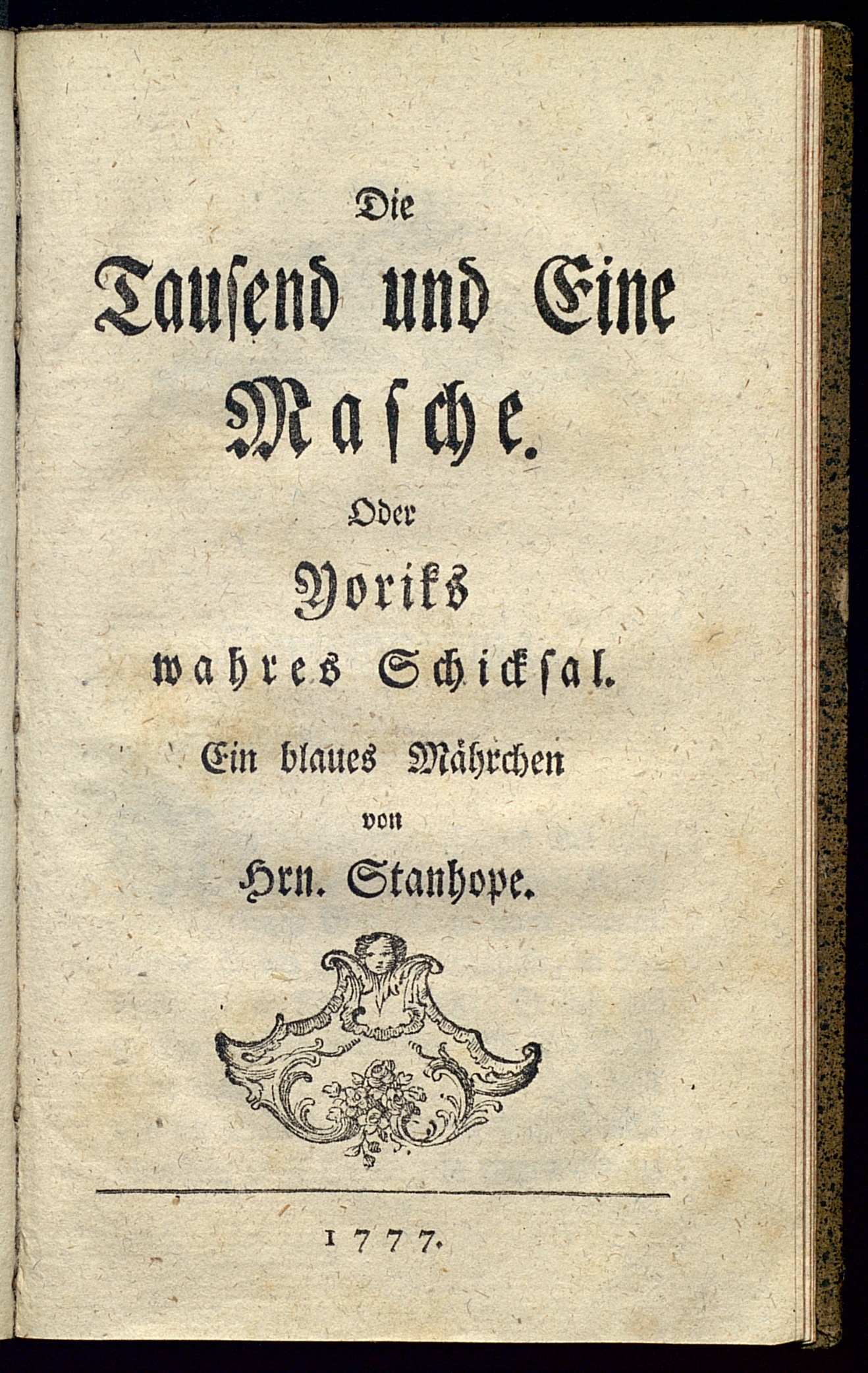 Die

Tausend und Eine

Masche.

Oder

Yoriks

wahres Schicksal.

Ein blaues Mährchen

von

Hrn. Stanhope.

1777.